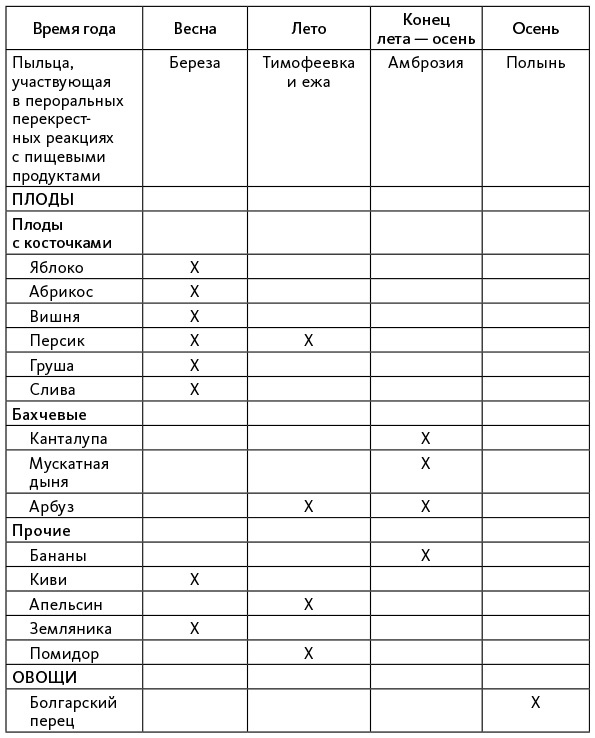 | Время года | Весна | Лето | Конец лета — осень | Осень |
|---|---|---|---|---|
| Пыльца, участвующая в пероральных перекрестных реакциях с пищевыми продуктами | Береза | Тимофеевка и ежа | Амброзия | Полынь |
| ПЛОДЫ | | | | |
| Плоды с косточками | | | | |
| Яблоко | X | | | |
| Абрикос | X | | | |
| Вишня | X | | | |
| Персик | X | X | | |
| Груша | X | | | |
| Слива | X | | | |
| Бахчевые | | | | |
| Канталупа | | | X | |
| Мускатная дыня | | | X | |
| Арбуз | | X | X | |
| Прочие | | | | |
| Бананы | | | X | |
| Киви | X | | | |
| Апельсин | | X | | |
| Земляника | X | | | |
| Помидор | | X | | |
| ОВОЩИ | | | | |
| Болгарский перец | | | | X |